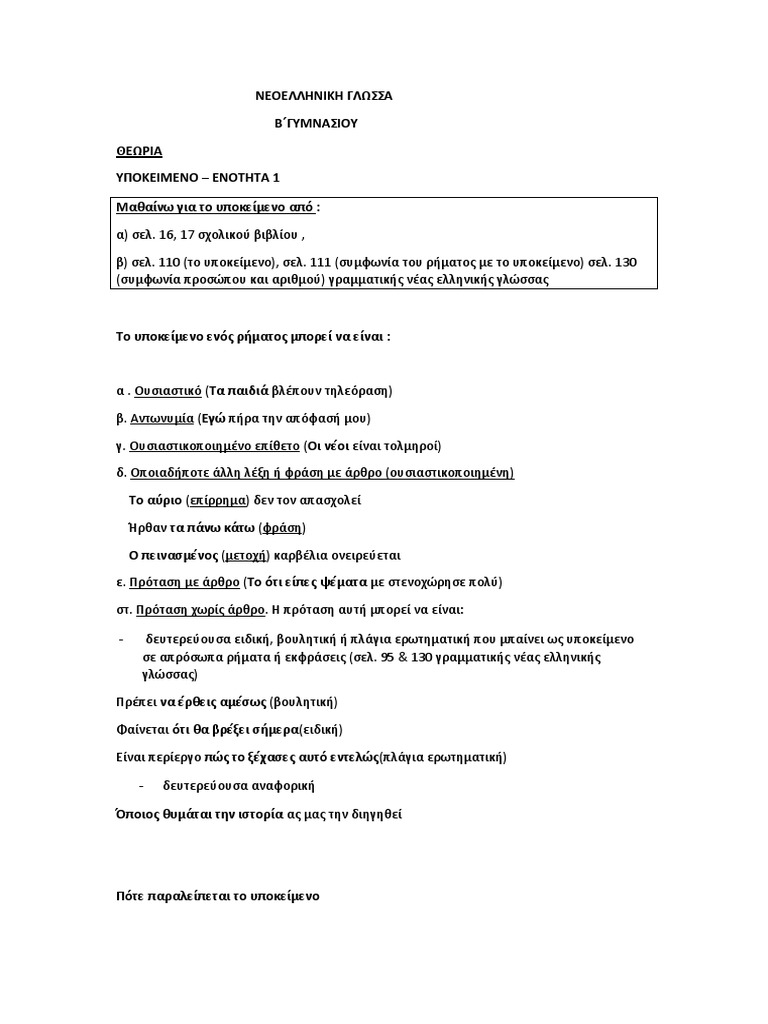 ΝΕΟΕΛΛΗΝΙΚΗ ΓΛΩΣΣΑ

Β΄ΓΥΜΝΑΣΙΟΥ

ΘΕΩΡΙΑ

ΥΠΟΚΕΙΜΕΝΟ – ΕΝΟΤΗΤΑ 1

Μαθαίνω για το υποκείμενο από :

α) σελ. 16, 17 σχολικού βιβλίου ,

β) σελ. 110 (το υποκείμενο), σελ. 111 (συμφωνία του ρήματος με το υποκείμενο) σελ. 130 (συμφωνία προσώπου και αριθμού) γραμματικής νέας ελληνικής γλώσσας

Το υποκείμενο ενός ρήματος μπορεί να είναι :

α . Ουσιαστικό (Τα παιδιά βλέπουν τηλεόραση)

β. Αντωνυμία (Εγώ πήρα την απόφασή μου)

γ. Ουσιαστικοποιημένο επίθετο (Οι νέοι είναι τολμηροί)

δ. Οποιαδήποτε άλλη λέξη ή φράση με άρθρο (ουσιαστικοποιημένη)

Το αύριο (επίρρημα) δεν τον απασχολεί

Ήρθαν τα πάνω κάτω (φράση)

Ο πεινασμένος (μετοχή) καρβέλια ονειρεύεται

ε. Πρόταση με άρθρο (Το ότι είπες ψέματα με στενοχώρησε πολύ)

στ. Πρόταση χωρίς άρθρο. Η πρόταση αυτή μπορεί να είναι:

- δευτερεύουσα ειδική, βουλητική ή πλάγια ερωτηματική που μπαίνει ως υποκείμενο σε απρόσωπα ρήματα ή εκφράσεις (σελ. 95 & 130 γραμματικής νέας ελληνικής γλώσσας)

Πρέπει να έρθεις αμέσως (βουλητική)

Φαίνεται ότι θα βρέξει σήμερα(ειδική)

Είναι περίεργο πώς το ξέχασες αυτό εντελώς(πλάγια ερωτηματική)

- δευτερεύουσα αναφορική

Όποιος θυμάται την ιστορία ας μας την διηγηθεί

Πότε παραλείπεται το υποκείμενο